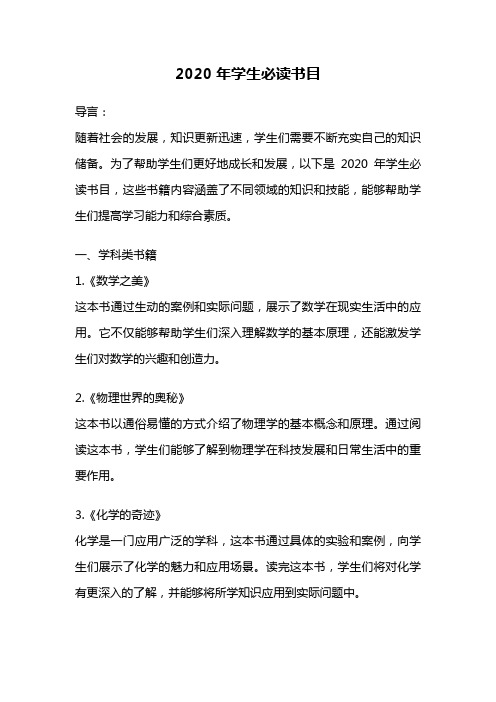 2020 年学生必读书目

导言：

随着社会的发展，知识更新迅速，学生们需要不断充实自己的知识储备。为了帮助学生们更好地成长和发展，以下是 2020 年学生必读书目，这些书籍内容涵盖了不同领域的知识和技能，能够帮助学生们提高学习能力和综合素质。

一、学科类书籍

1.《数学之美》

这本书通过生动的案例和实际问题，展示了数学在现实生活中的应用。它不仅能够帮助学生们深入理解数学的基本原理，还能激发学生们对数学的兴趣和创造力。

2.《物理世界的奥秘》

这本书以通俗易懂的方式介绍了物理学的基本概念和原理。通过阅读这本书，学生们能够了解到物理学在科技发展和日常生活中的重要作用。

3.《化学的奇迹》

化学是一门应用广泛的学科，这本书通过具体的实验和案例，向学生们展示了化学的魅力和应用场景。读完这本书，学生们将对化学有更深入的了解，并能够将所学知识应用到实际问题中。